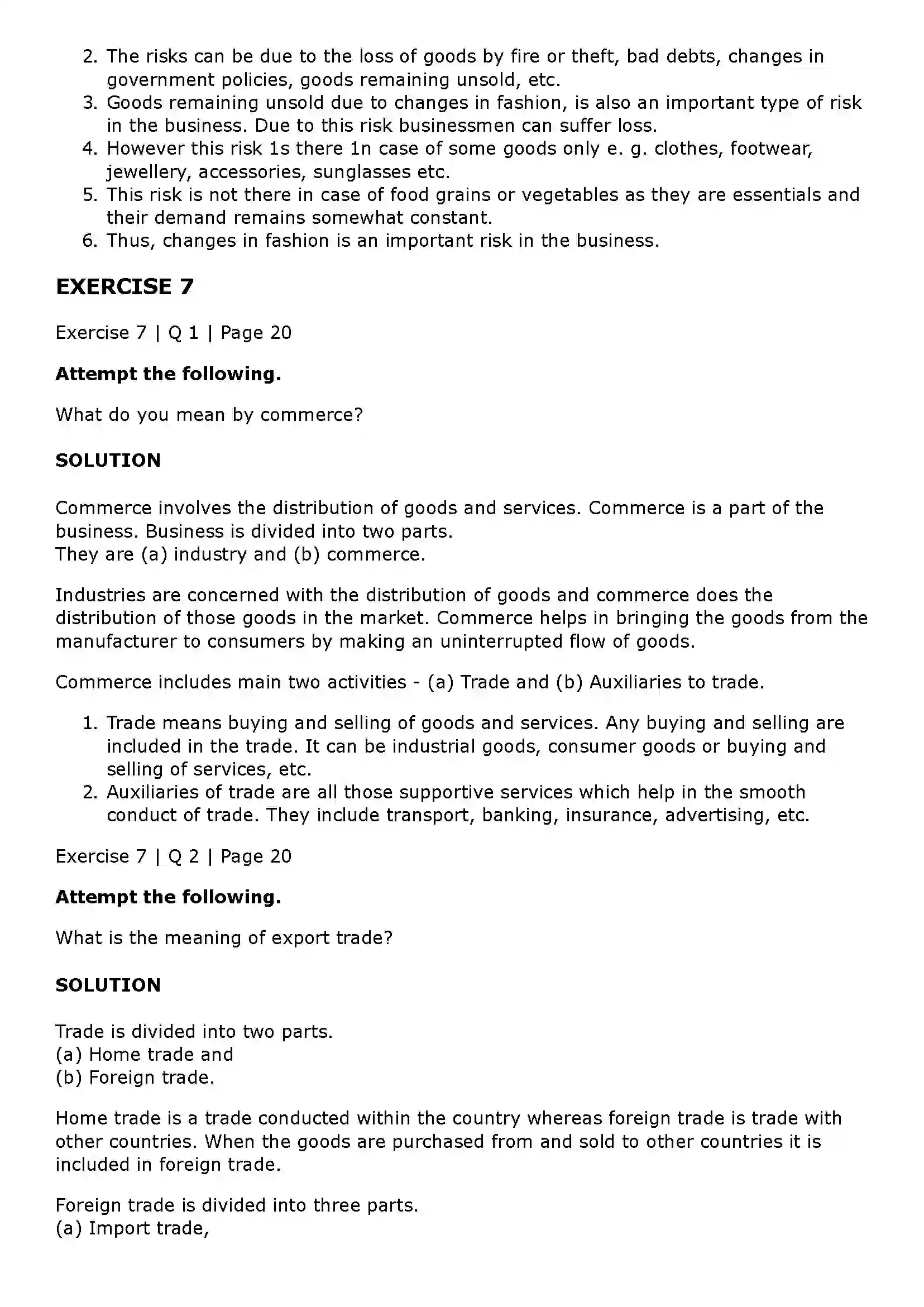 2. The risks can be due to the loss of goods by fire or theft, bad debts, changes in government policies, goods remaining unsold, etc.
3. Goods remaining unsold due to changes in fashion, is also an important type of risk in the business. Due to this risk businessmen can suffer loss.
4. However this risk 1s there 1n case of some goods only e. g. clothes, footwear, jewellery, accessories, sunglasses etc.
5. This risk is not there in case of food grains or vegetables as they are essentials and their demand remains somewhat constant.
6. Thus, changes in fashion is an important risk in the business.

EXERCISE 7

Exercise 7 | Q 1 | Page 20

Attempt the following.

What do you mean by commerce?

SOLUTION

Commerce involves the distribution of goods and services. Commerce is a part of the business. Business is divided into two parts.
They are (a) industry and (b) commerce.

Industries are concerned with the distribution of goods and commerce does the distribution of those goods in the market. Commerce helps in bringing the goods from the manufacturer to consumers by making an uninterrupted flow of goods.

Commerce includes main two activities - (a) Trade and (b) Auxiliaries to trade.

1. Trade means buying and selling of goods and services. Any buying and selling are included in the trade. It can be industrial goods, consumer goods or buying and selling of services, etc.
2. Auxiliaries of trade are all those supportive services which help in the smooth conduct of trade. They include transport, banking, insurance, advertising, etc.

Exercise 7 | Q 2 | Page 20

Attempt the following.

What is the meaning of export trade?

SOLUTION

Trade is divided into two parts.
(a) Home trade and
(b) Foreign trade.

Home trade is a trade conducted within the country whereas foreign trade is trade with other countries. When the goods are purchased from and sold to other countries it is included in foreign trade.

Foreign trade is divided into three parts.
(a) Import trade,